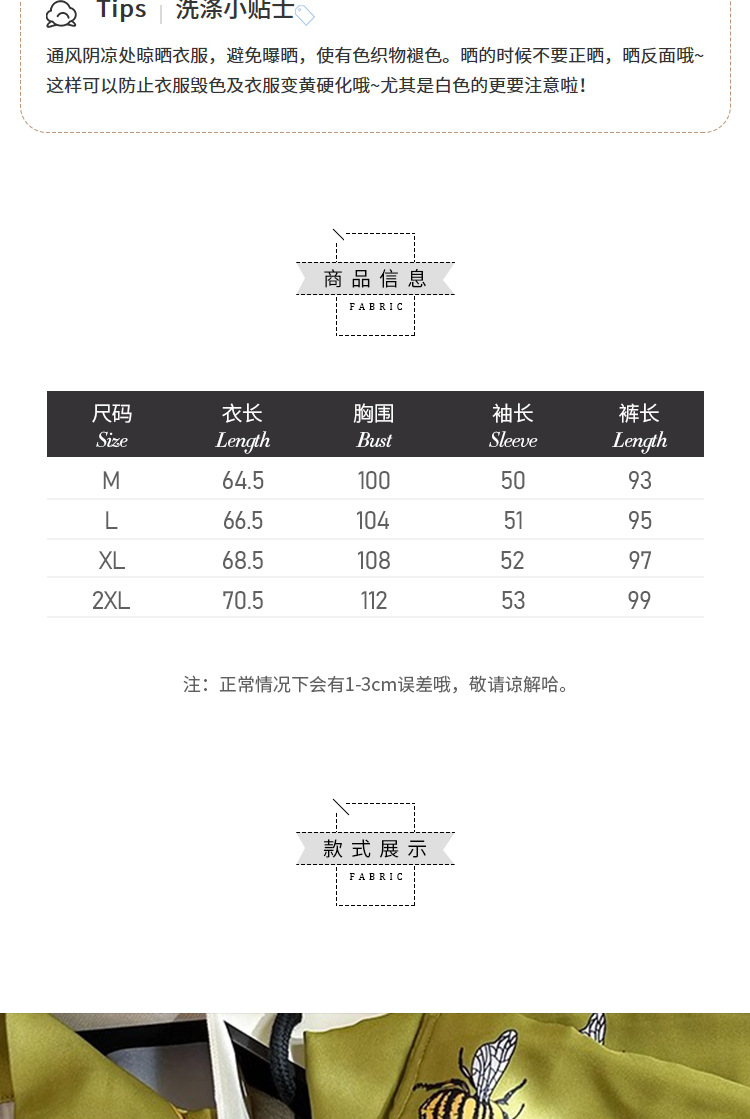 Tips | 洗涤小贴士

通风阴凉处晾晒衣服，避免曝晒，使有色织物褪色。晒的时候不要正晒，晒反面哦~这样可以防止衣服毁色及衣服变黄硬化哦~尤其是白色的更要注意啦！

商品信息
FABRIC

| 尺码 Size | 衣长 Length | 胸围 Bust | 袖长 Sleeve | 裤长 Length |
|---|---|---|---|---|
| M | 64.5 | 100 | 50 | 93 |
| L | 66.5 | 104 | 51 | 95 |
| XL | 68.5 | 108 | 52 | 97 |
| 2XL | 70.5 | 112 | 53 | 99 |

注：正常情况下会有1-3cm误差哦，敬请谅解哈。

款式展示
FABRIC